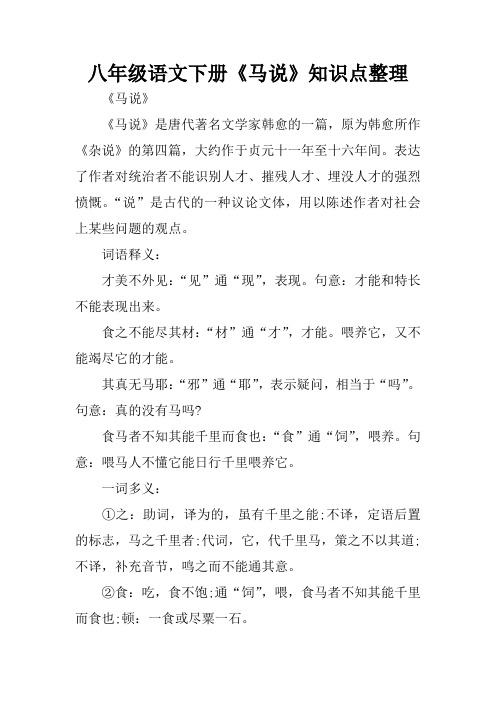 八年级语文下册《马说》知识点整理

《马说》

《马说》是唐代著名文学家韩愈的一篇，原为韩愈所作《杂说》的第四篇，大约作于贞元十一年至十六年间。表达了作者对统治者不能识别人才、摧残人才、埋没人才的强烈愤慨。“说”是古代的一种议论文体，用以陈述作者对社会上某些问题的观点。

词语释义：

才美不外见：“见”通“现”，表现。句意：才能和特长不能表现出来。

食之不能尽其材：“材”通“才”，才能。喂养它，又不能竭尽它的才能。

其真无马耶：“邪”通“耶”，表示疑问，相当于“吗”。句意：真的没有马吗?

食马者不知其能千里而食也：“食”通“饲”，喂养。句意：喂马人不懂它能日行千里喂养它。

一词多义：

①之：助词，译为的，虽有千里之能;不译，定语后置的标志，马之千里者;代词，它，代千里马，策之不以其道;不译，补充音节，鸣之而不能通其意。

②食：吃，食不饱;通“饲”，喂，食马者不知其能千里而食也;顿：一食或尽粟一石。